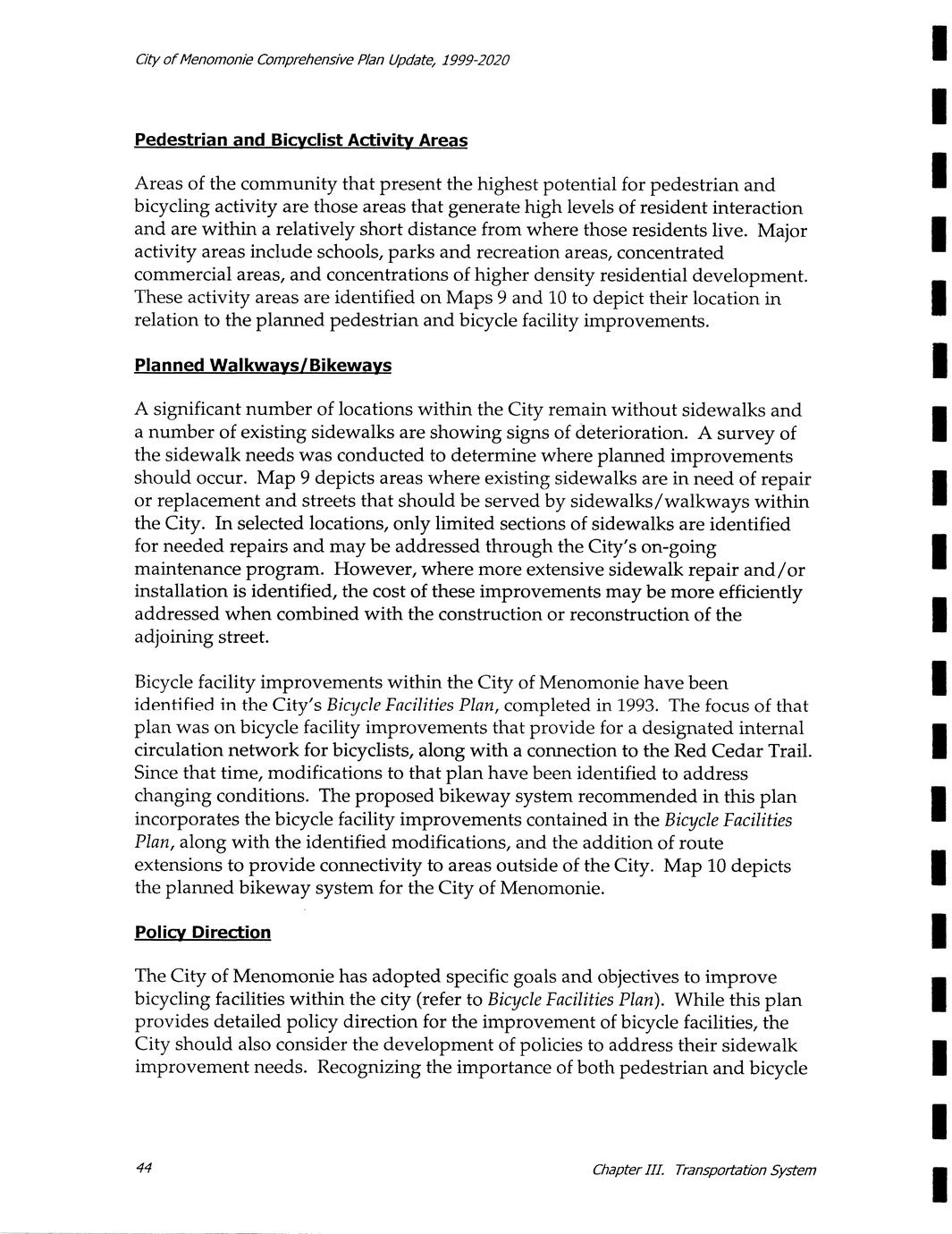 City of Menomonie Comprehensive Plan Update, 1999-2020

Pedestrian and Bicyclist Activity Areas

Areas of the community that present the highest potential for pedestrian and bicycling activity are those areas that generate high levels of resident interaction and are within a relatively short distance from where those residents live. Major activity areas include schools, parks and recreation areas, concentrated commercial areas, and concentrations of higher density residential development. These activity areas are identified on Maps 9 and 10 to depict their location in relation to the planned pedestrian and bicycle facility improvements.

Planned Walkways/Bikeways

A significant number of locations within the City remain without sidewalks and a number of existing sidewalks are showing signs of deterioration. A survey of the sidewalk needs was conducted to determine where planned improvements should occur. Map 9 depicts areas where existing sidewalks are in need of repair or replacement and streets that should be served by sidewalks/walkways within the City. In selected locations, only limited sections of sidewalks are identified for needed repairs and may be addressed through the City's on-going maintenance program. However, where more extensive sidewalk repair and/or installation is identified, the cost of these improvements may be more efficiently addressed when combined with the construction or reconstruction of the adjoining street.

Bicycle facility improvements within the City of Menomonie have been identified in the City's Bicycle Facilities Plan, completed in 1993. The focus of that plan was on bicycle facility improvements that provide for a designated internal circulation network for bicyclists, along with a connection to the Red Cedar Trail. Since that time, modifications to that plan have been identified to address changing conditions. The proposed bikeway system recommended in this plan incorporates the bicycle facility improvements contained in the Bicycle Facilities Plan, along with the identified modifications, and the addition of route extensions to provide connectivity to areas outside of the City. Map 10 depicts the planned bikeway system for the City of Menomonie.

Policy Direction

The City of Menomonie has adopted specific goals and objectives to improve bicycling facilities within the city (refer to Bicycle Facilities Plan). While this plan provides detailed policy direction for the improvement of bicycle facilities, the City should also consider the development of policies to address their sidewalk improvement needs. Recognizing the importance of both pedestrian and bicycle

44

Chapter III. Transportation System